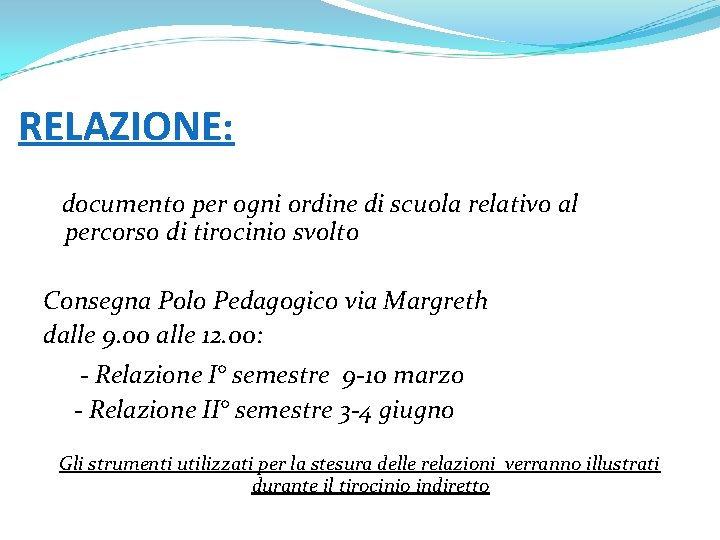 RELAZIONE:

documento per ogni ordine di scuola relativo al percorso di tirocinio svolto

Consegna Polo Pedagogico via Margreth dalle 9.00 alle 12.00:

- Relazione I° semestre 9-10 marzo
- Relazione II° semestre 3-4 giugno

Gli strumenti utilizzati per la stesura delle relazioni verranno illustrati durante il tirocinio indiretto